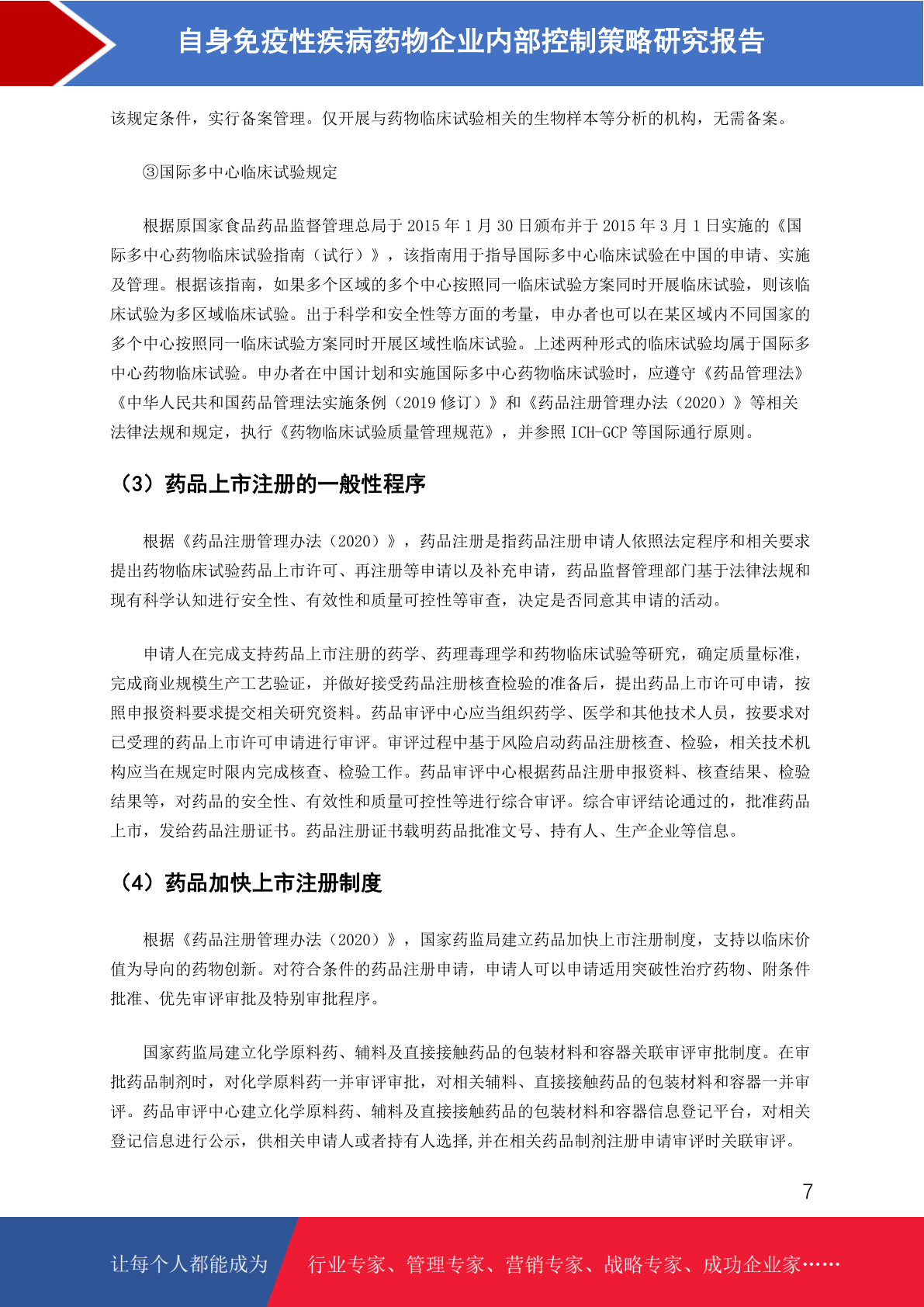 自身免疫性疾病药物企业内部控制策略研究报告

该规定条件，实行备案管理。仅开展与药物临床试验相关的生物样本等分析的机构，无需备案。

③国际多中心临床试验规定

根据原国家食品药品监督管理总局于 2015 年 1 月 30 日颁布并于 2015 年 3 月 1 日实施的《国际多中心药物临床试验指南（试行）》，该指南用于指导国际多中心临床试验在中国的申请、实施及管理。根据该指南，如果多个区域的多个中心按照同一临床试验方案同时开展临床试验，则该临床试验为多区域临床试验。出于科学和安全性等方面的考量，申办者也可以在某区域内不同国家的多个中心按照同一临床试验方案同时开展区域性临床试验。上述两种形式的临床试验均属于国际多中心药物临床试验。申办者在中国计划和实施国际多中心药物临床试验时，应遵守《药品管理法》《中华人民共和国药品管理法实施条例（2019 修订）》和《药品注册管理办法（2020）》等相关法律法规和规定，执行《药物临床试验质量管理规范》，并参照 ICH-GCP 等国际通行原则。

（3）药品上市注册的一般性程序

根据《药品注册管理办法（2020）》，药品注册是指药品注册申请人依照法定程序和相关要求提出药物临床试验药品上市许可、再注册等申请以及补充申请，药品监督管理部门基于法律法规和现有科学认知进行安全性、有效性和质量可控性等审查，决定是否同意其申请的活动。

申请人在完成支持药品上市注册的药学、药理毒理学和药物临床试验等研究，确定质量标准，完成商业规模生产工艺验证，并做好接受药品注册核查检验的准备后，提出药品上市许可申请，按照申报资料要求提交相关研究资料。药品审评中心应当组织药学、医学和其他技术人员，按要求对已受理的药品上市许可申请进行审评。审评过程中基于风险启动药品注册核查、检验，相关技术机构应当在规定时限内完成核查、检验工作。药品审评中心根据药品注册申报资料、核查结果、检验结果等，对药品的安全性、有效性和质量可控性等进行综合审评。综合审评结论通过的，批准药品上市，发给药品注册证书。药品注册证书载明药品批准文号、持有人、生产企业等信息。

（4）药品加快上市注册制度

根据《药品注册管理办法（2020）》，国家药监局建立药品加快上市注册制度，支持以临床价值为导向的药物创新。对符合条件的药品注册申请，申请人可以申请适用突破性治疗药物、附条件批准、优先审评审批及特别审批程序。

国家药监局建立化学原料药、辅料及直接接触药品的包装材料和容器关联审评审批制度。在审批药品制剂时，对化学原料药一并审评审批，对相关辅料、直接接触药品的包装材料和容器一并审评。药品审评中心建立化学原料药、辅料及直接接触药品的包装材料和容器信息登记平台，对相关登记信息进行公示，供相关申请人或者持有人选择,并在相关药品制剂注册申请审评时关联审评。

7

让每个人都能成为 行业专家、管理专家、营销专家、战略专家、成功企业家……